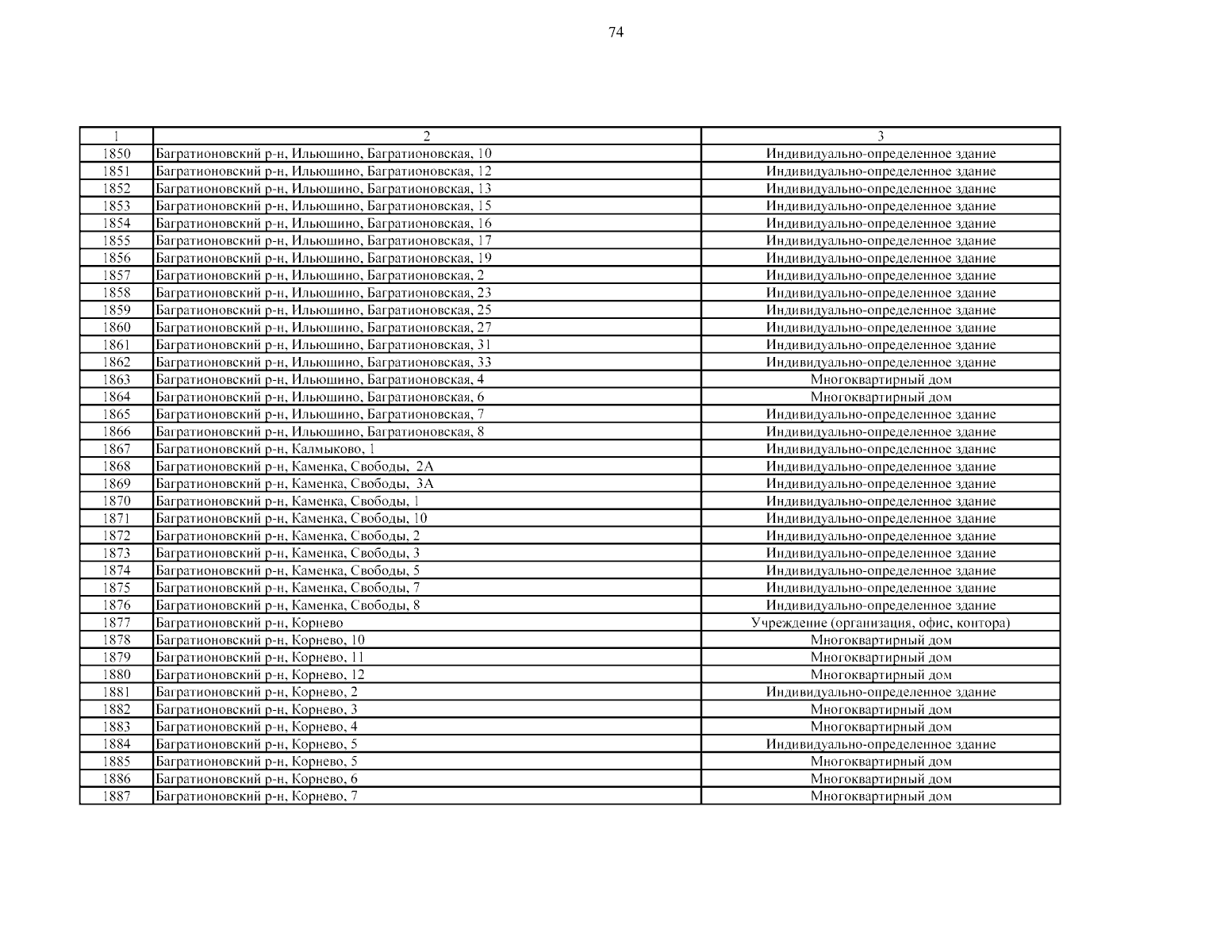 74

| 1 | 2 | 3 |
|---|---|---|
| 1850 | Багратионовский р-н, Ильюшино, Багратионовская, 10 | Индивидуально-определенное здание |
| 1851 | Багратионовский р-н, Ильюшино, Багратионовская, 12 | Индивидуально-определенное здание |
| 1852 | Багратионовский р-н, Ильюшино, Багратионовская, 13 | Индивидуально-определенное здание |
| 1853 | Багратионовский р-н, Ильюшино, Багратионовская, 15 | Индивидуально-определенное здание |
| 1854 | Багратионовский р-н, Ильюшино, Багратионовская, 16 | Индивидуально-определенное здание |
| 1855 | Багратионовский р-н, Ильюшино, Багратионовская, 17 | Индивидуально-определенное здание |
| 1856 | Багратионовский р-н, Ильюшино, Багратионовская, 19 | Индивидуально-определенное здание |
| 1857 | Багратионовский р-н, Ильюшино, Багратионовская, 2 | Индивидуально-определенное здание |
| 1858 | Багратионовский р-н, Ильюшино, Багратионовская, 23 | Индивидуально-определенное здание |
| 1859 | Багратионовский р-н, Ильюшино, Багратионовская, 25 | Индивидуально-определенное здание |
| 1860 | Багратионовский р-н, Ильюшино, Багратионовская, 27 | Индивидуально-определенное здание |
| 1861 | Багратионовский р-н, Ильюшино, Багратионовская, 31 | Индивидуально-определенное здание |
| 1862 | Багратионовский р-н, Ильюшино, Багратионовская, 33 | Индивидуально-определенное здание |
| 1863 | Багратионовский р-н, Ильюшино, Багратионовская, 4 | Многоквартирный дом |
| 1864 | Багратионовский р-н, Ильюшино, Багратионовская, 6 | Многоквартирный дом |
| 1865 | Багратионовский р-н, Ильюшино, Багратионовская, 7 | Индивидуально-определенное здание |
| 1866 | Багратионовский р-н, Ильюшино, Багратионовская, 8 | Индивидуально-определенное здание |
| 1867 | Багратионовский р-н, Калмыково, 1 | Индивидуально-определенное здание |
| 1868 | Багратионовский р-н, Каменка, Свободы, 2А | Индивидуально-определенное здание |
| 1869 | Багратионовский р-н, Каменка, Свободы, 3А | Индивидуально-определенное здание |
| 1870 | Багратионовский р-н, Каменка, Свободы, 1 | Индивидуально-определенное здание |
| 1871 | Багратионовский р-н, Каменка, Свободы, 10 | Индивидуально-определенное здание |
| 1872 | Багратионовский р-н, Каменка, Свободы, 2 | Индивидуально-определенное здание |
| 1873 | Багратионовский р-н, Каменка, Свободы, 3 | Индивидуально-определенное здание |
| 1874 | Багратионовский р-н, Каменка, Свободы, 5 | Индивидуально-определенное здание |
| 1875 | Багратионовский р-н, Каменка, Свободы, 7 | Индивидуально-определенное здание |
| 1876 | Багратионовский р-н, Каменка, Свободы, 8 | Индивидуально-определенное здание |
| 1877 | Багратионовский р-н, Корнево | Учреждение (организация, офис, контора) |
| 1878 | Багратионовский р-н, Корнево, 10 | Многоквартирный дом |
| 1879 | Багратионовский р-н, Корнево, 11 | Многоквартирный дом |
| 1880 | Багратионовский р-н, Корнево, 12 | Многоквартирный дом |
| 1881 | Багратионовский р-н, Корнево, 2 | Индивидуально-определенное здание |
| 1882 | Багратионовский р-н, Корнево, 3 | Многоквартирный дом |
| 1883 | Багратионовский р-н, Корнево, 4 | Многоквартирный дом |
| 1884 | Багратионовский р-н, Корнево, 5 | Индивидуально-определенное здание |
| 1885 | Багратионовский р-н, Корнево, 5 | Многоквартирный дом |
| 1886 | Багратионовский р-н, Корнево, 6 | Многоквартирный дом |
| 1887 | Багратионовский р-н, Корнево, 7 | Многоквартирный дом |